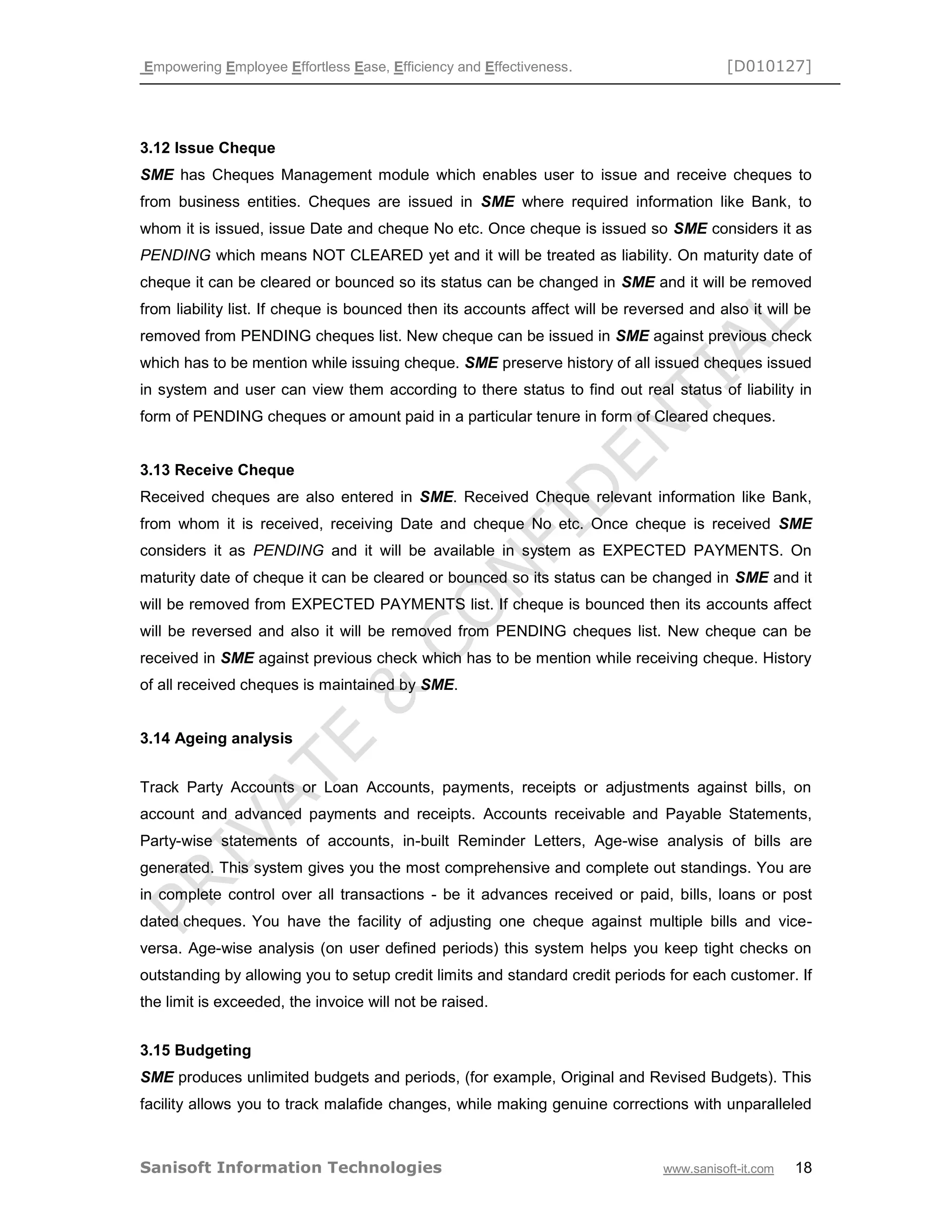 Empowering Employee Effortless Ease, Efficiency and Effectiveness. [D010127]

3.12 Issue Cheque
SME has Cheques Management module which enables user to issue and receive cheques to from business entities. Cheques are issued in SME where required information like Bank, to whom it is issued, issue Date and cheque No etc. Once cheque is issued so SME considers it as PENDING which means NOT CLEARED yet and it will be treated as liability. On maturity date of cheque it can be cleared or bounced so its status can be changed in SME and it will be removed from liability list. If cheque is bounced then its accounts affect will be reversed and also it will be removed from PENDING cheques list. New cheque can be issued in SME against previous check which has to be mention while issuing cheque. SME preserve history of all issued cheques issued in system and user can view them according to there status to find out real status of liability in form of PENDING cheques or amount paid in a particular tenure in form of Cleared cheques.

3.13 Receive Cheque
Received cheques are also entered in SME. Received Cheque relevant information like Bank, from whom it is received, receiving Date and cheque No etc. Once cheque is received SME considers it as PENDING and it will be available in system as EXPECTED PAYMENTS. On maturity date of cheque it can be cleared or bounced so its status can be changed in SME and it will be removed from EXPECTED PAYMENTS list. If cheque is bounced then its accounts affect will be reversed and also it will be removed from PENDING cheques list. New cheque can be received in SME against previous check which has to be mention while receiving cheque. History of all received cheques is maintained by SME.

3.14 Ageing analysis

Track Party Accounts or Loan Accounts, payments, receipts or adjustments against bills, on account and advanced payments and receipts. Accounts receivable and Payable Statements, Party-wise statements of accounts, in-built Reminder Letters, Age-wise analysis of bills are generated. This system gives you the most comprehensive and complete out standings. You are in complete control over all transactions - be it advances received or paid, bills, loans or post dated cheques. You have the facility of adjusting one cheque against multiple bills and vice-versa. Age-wise analysis (on user defined periods) this system helps you keep tight checks on outstanding by allowing you to setup credit limits and standard credit periods for each customer. If the limit is exceeded, the invoice will not be raised.

3.15 Budgeting
SME produces unlimited budgets and periods, (for example, Original and Revised Budgets). This facility allows you to track malafide changes, while making genuine corrections with unparalleled

PRIVATE & CONFIDENTIAL

Sanisoft Information Technologies www.sanisoft-it.com 18